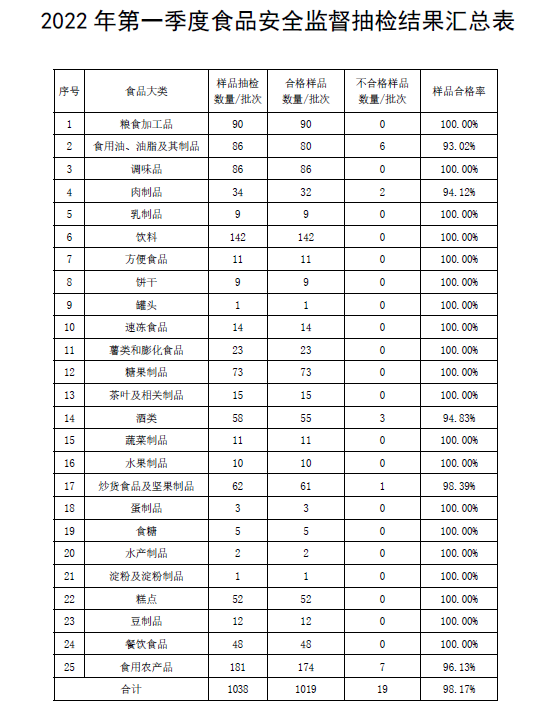 2022 年第一季度食品安全监督抽检结果汇总表

| 序号 | 食品大类 | 样品抽检数量/批次 | 合格样品数量/批次 | 不合格样品数量/批次 | 样品合格率 |
|---|---|---|---|---|---|
| 1 | 粮食加工品 | 90 | 90 | 0 | 100.00% |
| 2 | 食用油、油脂及其制品 | 86 | 80 | 6 | 93.02% |
| 3 | 调味品 | 86 | 86 | 0 | 100.00% |
| 4 | 肉制品 | 34 | 32 | 2 | 94.12% |
| 5 | 乳制品 | 9 | 9 | 0 | 100.00% |
| 6 | 饮料 | 142 | 142 | 0 | 100.00% |
| 7 | 方便食品 | 11 | 11 | 0 | 100.00% |
| 8 | 饼干 | 9 | 9 | 0 | 100.00% |
| 9 | 罐头 | 1 | 1 | 0 | 100.00% |
| 10 | 速冻食品 | 14 | 14 | 0 | 100.00% |
| 11 | 薯类和膨化食品 | 23 | 23 | 0 | 100.00% |
| 12 | 糖果制品 | 73 | 73 | 0 | 100.00% |
| 13 | 茶叶及相关制品 | 15 | 15 | 0 | 100.00% |
| 14 | 酒类 | 58 | 55 | 3 | 94.83% |
| 15 | 蔬菜制品 | 11 | 11 | 0 | 100.00% |
| 16 | 水果制品 | 10 | 10 | 0 | 100.00% |
| 17 | 炒货食品及坚果制品 | 62 | 61 | 1 | 98.39% |
| 18 | 蛋制品 | 3 | 3 | 0 | 100.00% |
| 19 | 食糖 | 5 | 5 | 0 | 100.00% |
| 20 | 水产制品 | 2 | 2 | 0 | 100.00% |
| 21 | 淀粉及淀粉制品 | 1 | 1 | 0 | 100.00% |
| 22 | 糕点 | 52 | 52 | 0 | 100.00% |
| 23 | 豆制品 | 12 | 12 | 0 | 100.00% |
| 24 | 餐饮食品 | 48 | 48 | 0 | 100.00% |
| 25 | 食用农产品 | 181 | 174 | 7 | 96.13% |
| 合计 | | 1038 | 1019 | 19 | 98.17% |